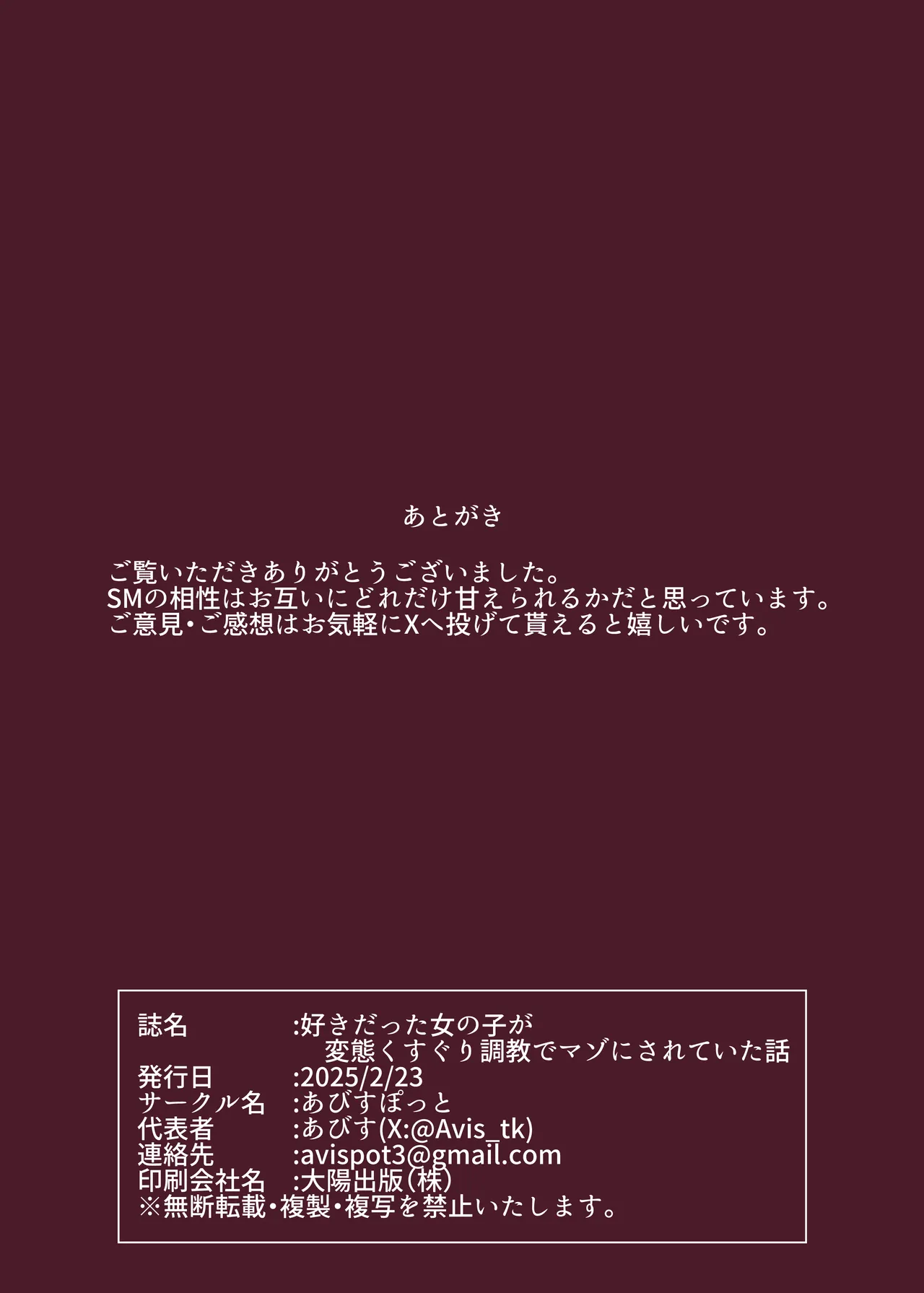 あとがき

ご覧いただきありがとうございました。
SMの相性はお互いにどれだけ甘えられるかだと思っています。
ご意見・ご感想はお気軽にXへ投げて貰えると嬉しいです。

誌名　:好きだった女の子が
変態くすぐり調教でマゾにされていた話
発行日　:2025/2/23
サークル名　:あびすぽっと
代表者　:あびす(X:@Avis_tk)
連絡先　:avispot3@gmail.com
印刷会社名　:大陽出版(株)
※無断転載・複製・複写を禁止いたします。